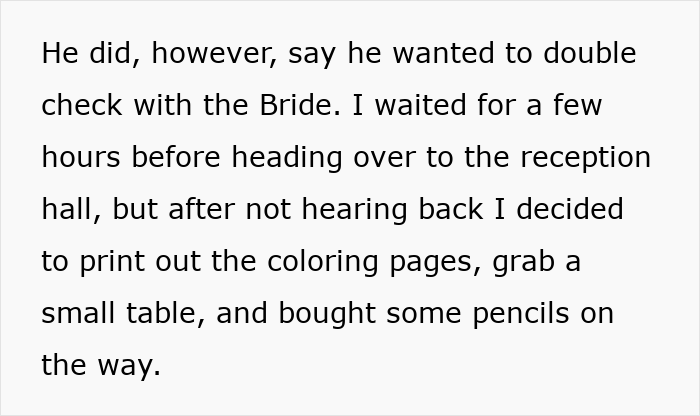 He did, however, say he wanted to double check with the Bride. I waited for a few hours before heading over to the reception hall, but after not hearing back I decided to print out the coloring pages, grab a small table, and bought some pencils on the way.